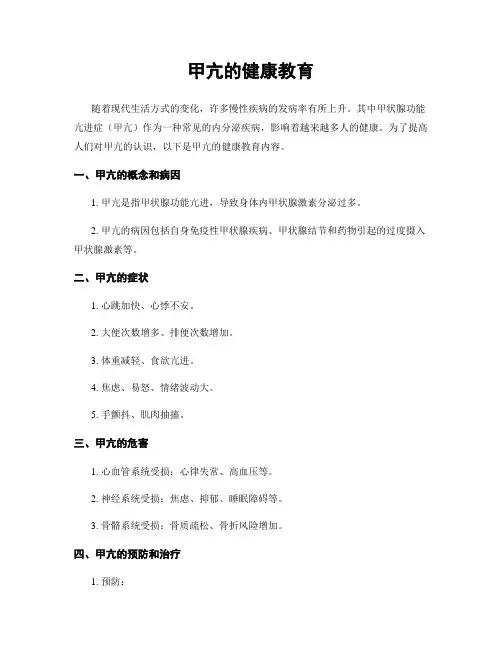 甲亢的健康教育

随着现代生活方式的变化，许多慢性疾病的发病率有所上升。其中甲状腺功能亢进症（甲亢）作为一种常见的内分泌疾病，影响着越来越多人的健康。为了提高人们对甲亢的认识，以下是甲亢的健康教育内容。

一、甲亢的概念和病因

1. 甲亢是指甲状腺功能亢进，导致身体内甲状腺激素分泌过多。

2. 甲亢的病因包括自身免疫性甲状腺疾病、甲状腺结节和药物引起的过度摄入甲状腺激素等。

二、甲亢的症状

1. 心跳加快、心悸不安。

2. 大便次数增多、排便次数增加。

3. 体重减轻、食欲亢进。

4. 焦虑、易怒、情绪波动大。

5. 手颤抖、肌肉抽搐。

三、甲亢的危害

1. 心血管系统受损：心律失常、高血压等。

2. 神经系统受损：焦虑、抑郁、睡眠障碍等。

3. 骨骼系统受损：骨质疏松、骨折风险增加。

四、甲亢的预防和治疗

1. 预防：